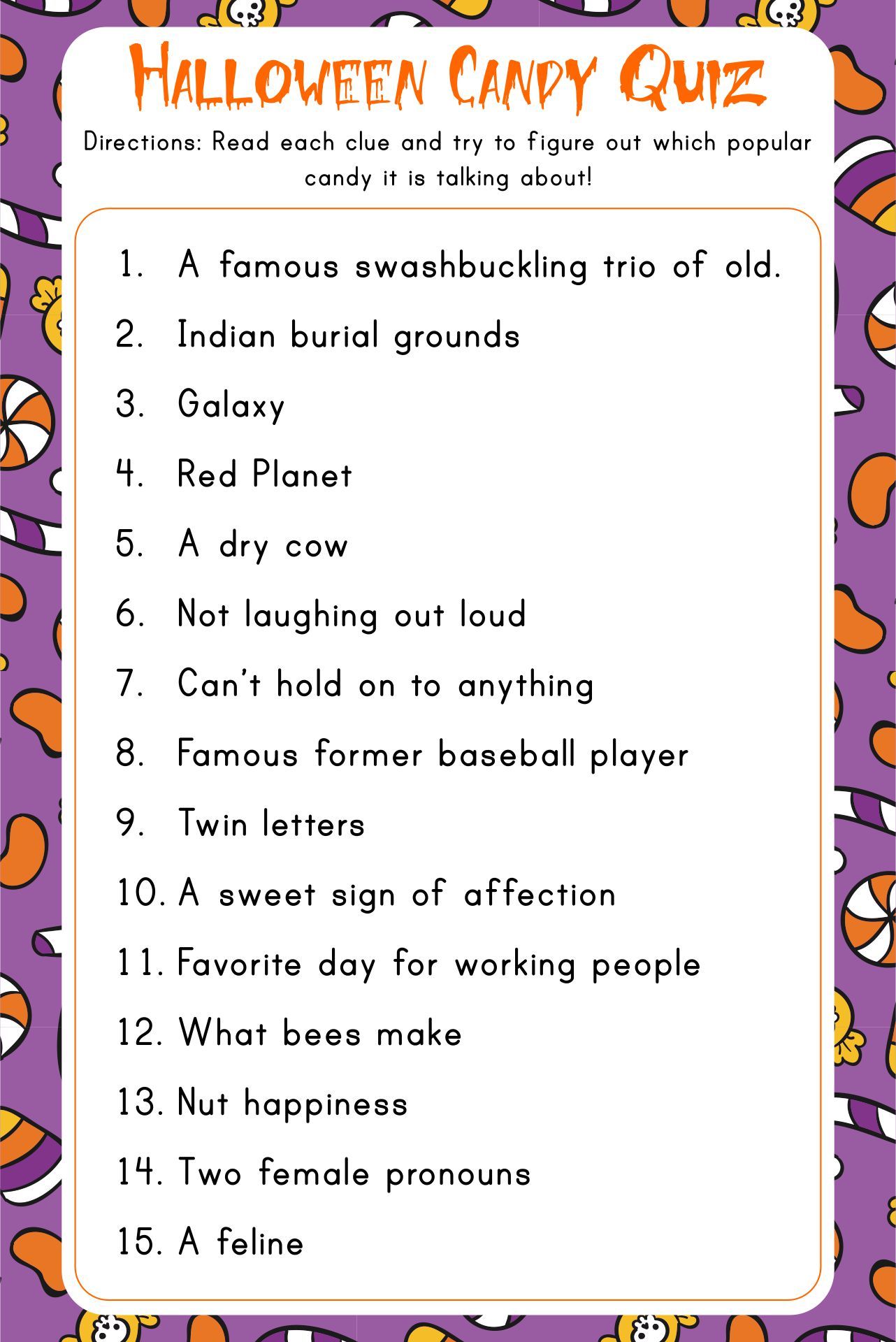 Halloween Candy Quiz

Directions: Read each clue and try to figure out which popular candy it is talking about!

1. A famous swashbuckling trio of old.
2. Indian burial grounds
3. Galaxy
4. Red Planet
5. A dry cow
6. Not laughing out loud
7. Can't hold on to anything
8. Famous former baseball player
9. Twin letters
10. A sweet sign of affection
11. Favorite day for working people
12. What bees make
13. Nut happiness
14. Two female pronouns
15. A feline